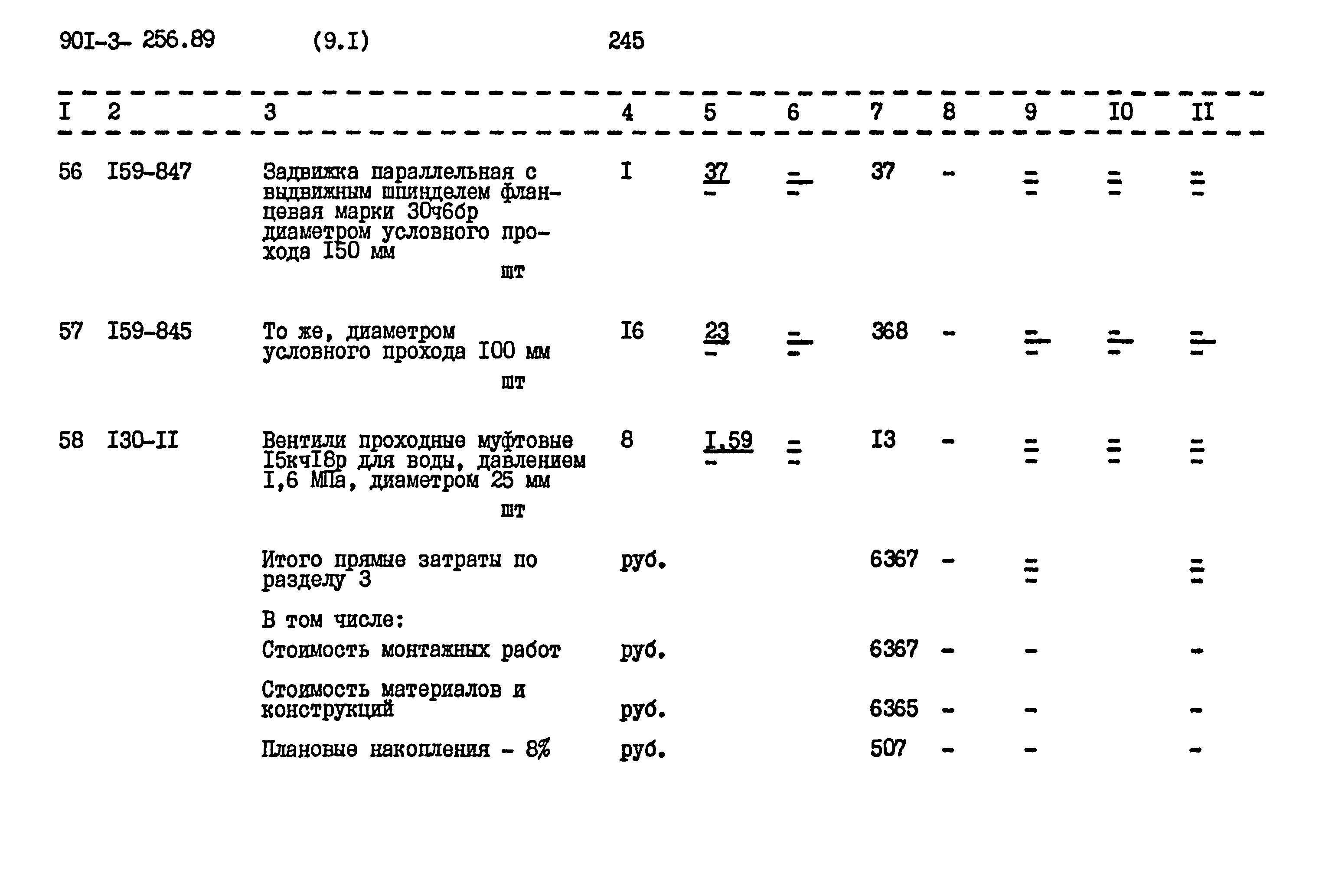 90I-3- 256.89 (9.I) 245

| I | 2 | 3 | 4 | 5 | 6 | 7 | 8 | 9 | I0 | II |
|---|---|---|---|---|---|---|---|---|---|---|
| 56 | I59-847 | Задвижка параллельная с выдвижным шпинделем фланцевая марки 30ч6бр диаметром условного прохода I50 мм шт | I | $\frac{37}{-}$ | $\frac{-}{-}$ | 37 | - | $\frac{-}{-}$ | $\frac{-}{-}$ | $\frac{-}{-}$ |
| 57 | I59-845 | То же, диаметром условного прохода I00 мм шт | I6 | $\frac{23}{-}$ | $\frac{-}{-}$ | 368 | - | $\frac{-}{-}$ | $\frac{-}{-}$ | $\frac{-}{-}$ |
| 58 | I30-II | Вентили проходные муфтовые I5кчI8р для воды, давлением I,6 МПа, диаметром 25 мм шт | 8 | $\frac{I,59}{-}$ | $\frac{-}{-}$ | I3 | - | $\frac{-}{-}$ | $\frac{-}{-}$ | $\frac{-}{-}$ |
| | | Итого прямые затраты по разделу 3 | руб. | | | 6367 | - | $\frac{-}{-}$ | | $\frac{-}{-}$ |
| | | В том числе: | | | | | | | | |
| | | Стоимость монтажных работ | руб. | | | 6367 | - | - | | - |
| | | Стоимость материалов и конструкций | руб. | | | 6365 | - | - | | - |
| | | Плановые накопления - 8% | руб. | | | 507 | - | - | | - |